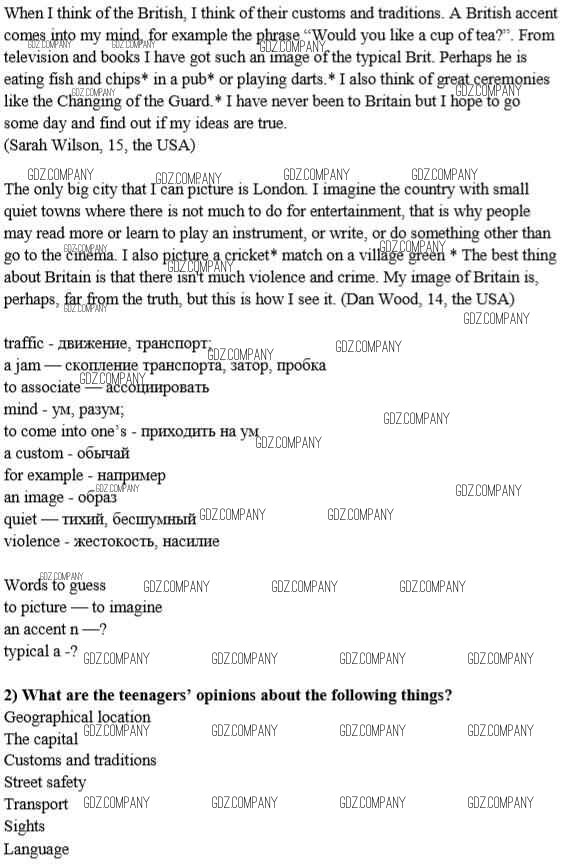 When I think of the British, I think of their customs and traditions. A British accent comes into my mind, for example the phrase "Would you like a cup of tea?". From television and books I have got such an image of the typical Brit. Perhaps he is eating fish and chips* in a pub* or playing darts.* I also think of great ceremonies like the Changing of the Guard.* I have never been to Britain but I hope to go some day and find out if my ideas are true.
(Sarah Wilson, 15, the USA)

The only big city that I can picture is London. I imagine the country with small quiet towns where there is not much to do for entertainment, that is why people may read more or learn to play an instrument, or write, or do something other than go to the cinema. I also picture a cricket* match on a village green * The best thing about Britain is that there isn't much violence and crime. My image of Britain is, perhaps, far from the truth, but this is how I see it. (Dan Wood, 14, the USA)

traffic - движение, транспорт;
a jam — скопление транспорта, затор, пробка
to associate — ассоциировать
mind - ум, разум;
to come into one's - приходить на ум
a custom - обычай
for example - например
an image - образ
quiet — тихий, бесшумный
violence - жестокость, насилие

Words to guess
to picture — to imagine
an accent n —?
typical a -?

2) What are the teenagers' opinions about the following things?
Geographical location
The capital
Customs and traditions
Street safety
Transport
Sights
Language

GDZ.COMPANY